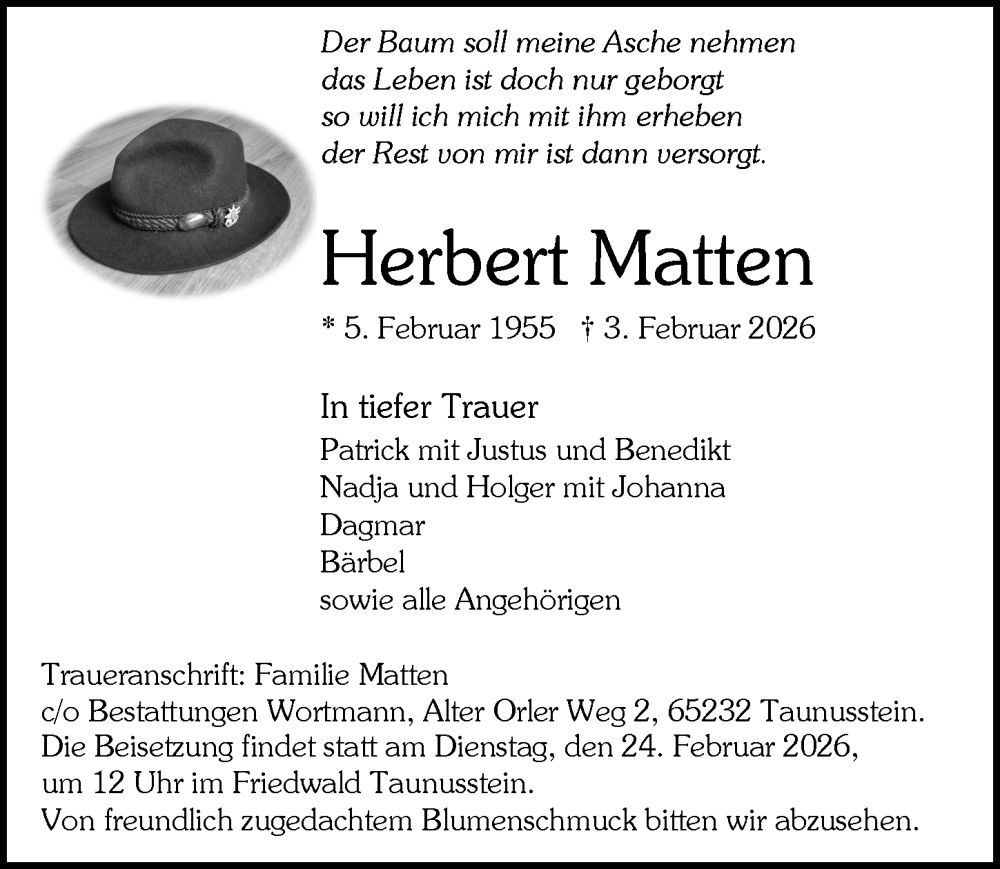 Der Baum soll meine Asche nehmen
das Leben ist doch nur geborgt
so will ich mich mit ihm erheben
der Rest von mir ist dann versorgt.

Herbert Matten

* 5. Februar 1955 † 3. Februar 2026

In tiefer Trauer
Patrick mit Justus und Benedikt
Nadja und Holger mit Johanna
Dagmar
Bärbel
sowie alle Angehörigen

Traueranschrift: Familie Matten
c/o Bestattungen Wortmann, Alter Orler Weg 2, 65232 Taunusstein.
Die Beisetzung findet statt am Dienstag, den 24. Februar 2026, um 12 Uhr im Friedwald Taunusstein.
Von freundlich zugedachtem Blumenschmuck bitten wir abzusehen.